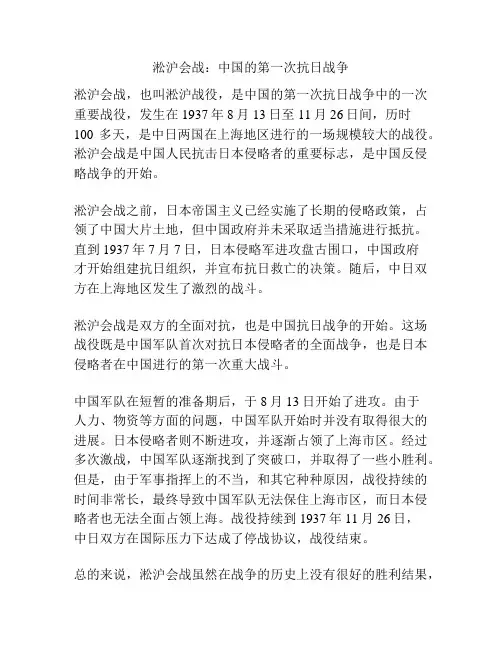 淞沪会战：中国的第一次抗日战争

淞沪会战，也叫淞沪战役，是中国的第一次抗日战争中的一次重要战役，发生在 1937 年 8 月 13 日至 11 月 26 日间，历时 100 多天，是中日两国在上海地区进行的一场规模较大的战役。淞沪会战是中国人民抗击日本侵略者的重要标志，是中国反侵略战争的开始。

淞沪会战之前，日本帝国主义已经实施了长期的侵略政策，占领了中国大片土地，但中国政府并未采取适当措施进行抵抗。直到 1937 年 7 月 7 日，日本侵略军进攻盘古围口，中国政府才开始组建抗日组织，并宣布抗日救亡的决策。随后，中日双方在上海地区发生了激烈的战斗。

淞沪会战是双方的全面对抗，也是中国抗日战争的开始。这场战役既是中国军队首次对抗日本侵略者的全面战争，也是日本侵略者在中国进行的第一次重大战斗。

中国军队在短暂的准备期后，于 8 月 13 日开始了进攻。由于人力、物资等方面的问题，中国军队开始时并没有取得很大的进展。日本侵略者则不断进攻，并逐渐占领了上海市区。经过多次激战，中国军队逐渐找到了突破口，并取得了一些小胜利。但是，由于军事指挥上的不当，和其它种种原因，战役持续的时间非常长，最终导致中国军队无法保住上海市区，而日本侵略者也无法全面占领上海。战役持续到 1937 年 11 月 26 日，中日双方在国际压力下达成了停战协议，战役结束。

总的来说，淞沪会战虽然在战争的历史上没有很好的胜利结果，